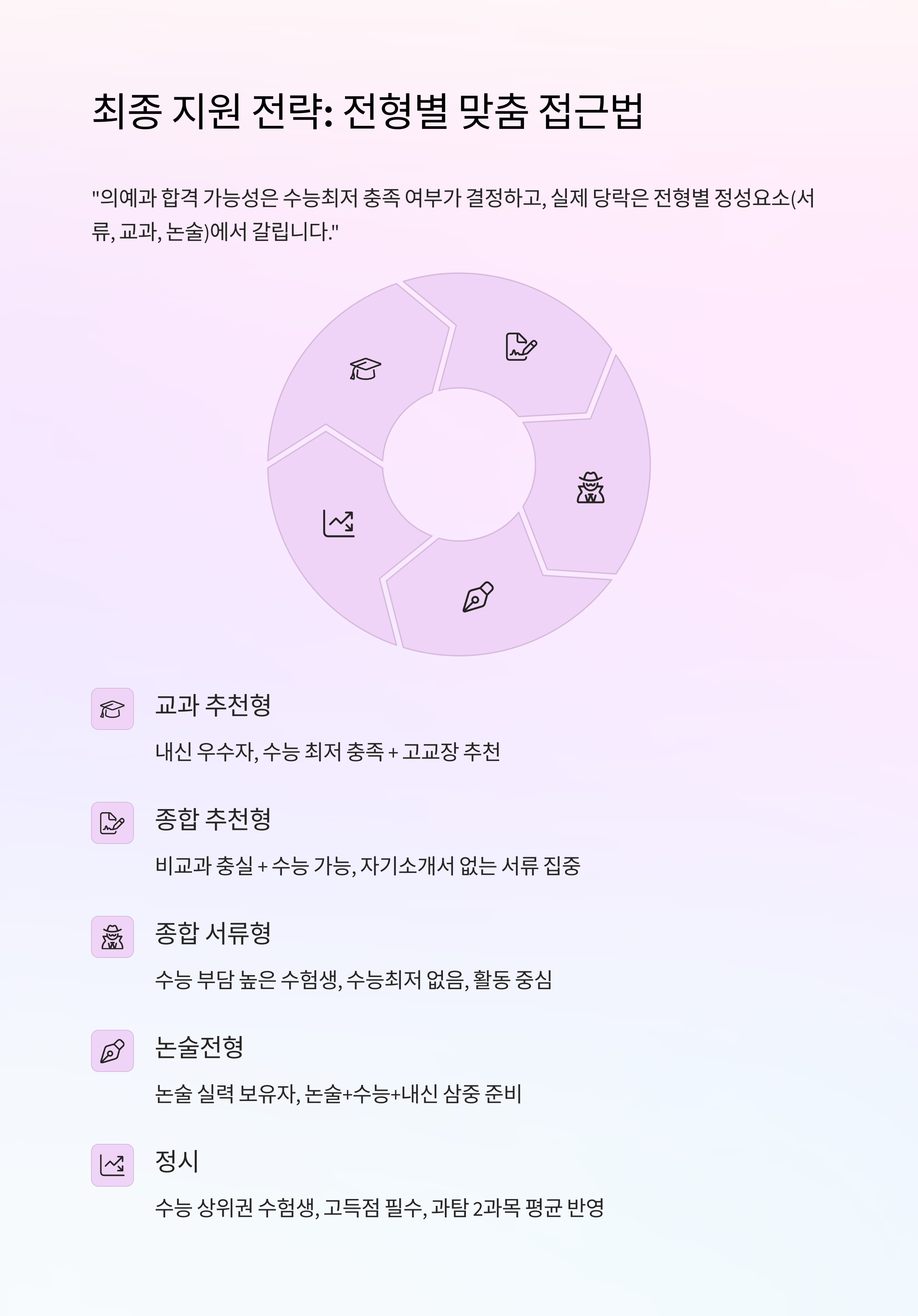 최종 지원 전략: 전형별 맞춤 접근법

"의예과 합격 가능성은 수능최저 충족 여부가 결정하고, 실제 당락은 전형별 정성요소(서류, 교과, 논술)에서 갈립니다."

교과 추천형

내신 우수자, 수능 최저 충족 + 고교장 추천

종합 추천형

비교과 충실 + 수능 가능, 자기소개서 없는 서류 집중

종합 서류형

수능 부담 높은 수험생, 수능최저 없음, 활동 중심

논술전형

논술 실력 보유자, 논술+수능+내신 삼중 준비

정시

수능 상위권 수험생, 고득점 필수, 과탐 2과목 평균 반영